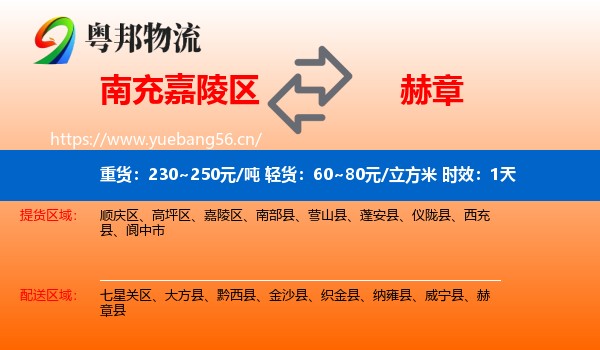 粤邦物流

南充嘉陵区

赫章

https://www.yuebang56.cn/

重货：230~250元/吨 轻货：60~80元/立方米 时效：1天

提货区域：
顺庆区、高坪区、嘉陵区、南部县、营山县、蓬安县、仪陇县、西充县、阆中市

配送区域：
七星关区、大方县、黔西县、金沙县、织金县、纳雍县、威宁县、赫章县